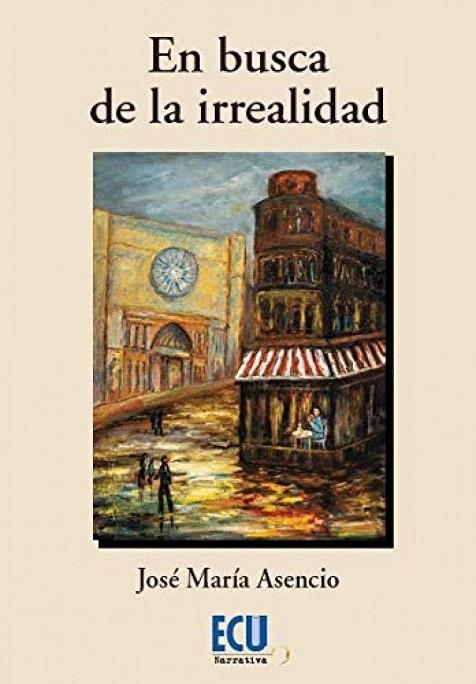 En busca
de la irrealidad

José María Asencio

ECU
Narrativa